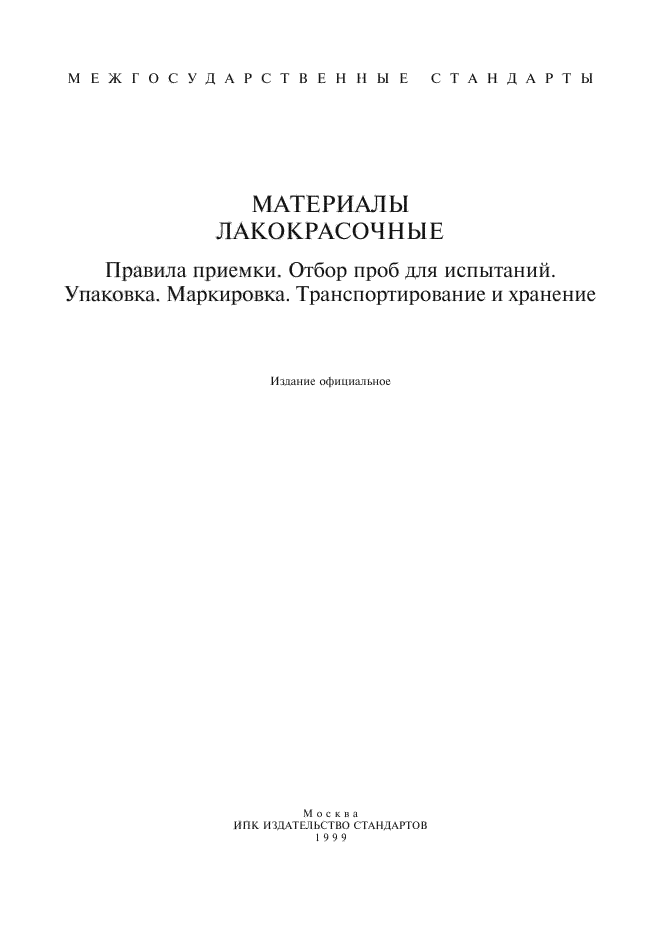 МЕЖГОСУДАРСТВЕННЫЕ СТАНДАРТЫ

МАТЕРИАЛЫ
ЛАКОКРАСОЧНЫЕ

Правила приемки. Отбор проб для испытаний.
Упаковка. Маркировка. Транспортирование и хранение

Издание официальное

Москва
ИПК ИЗДАТЕЛЬСТВО СТАНДАРТОВ
1999